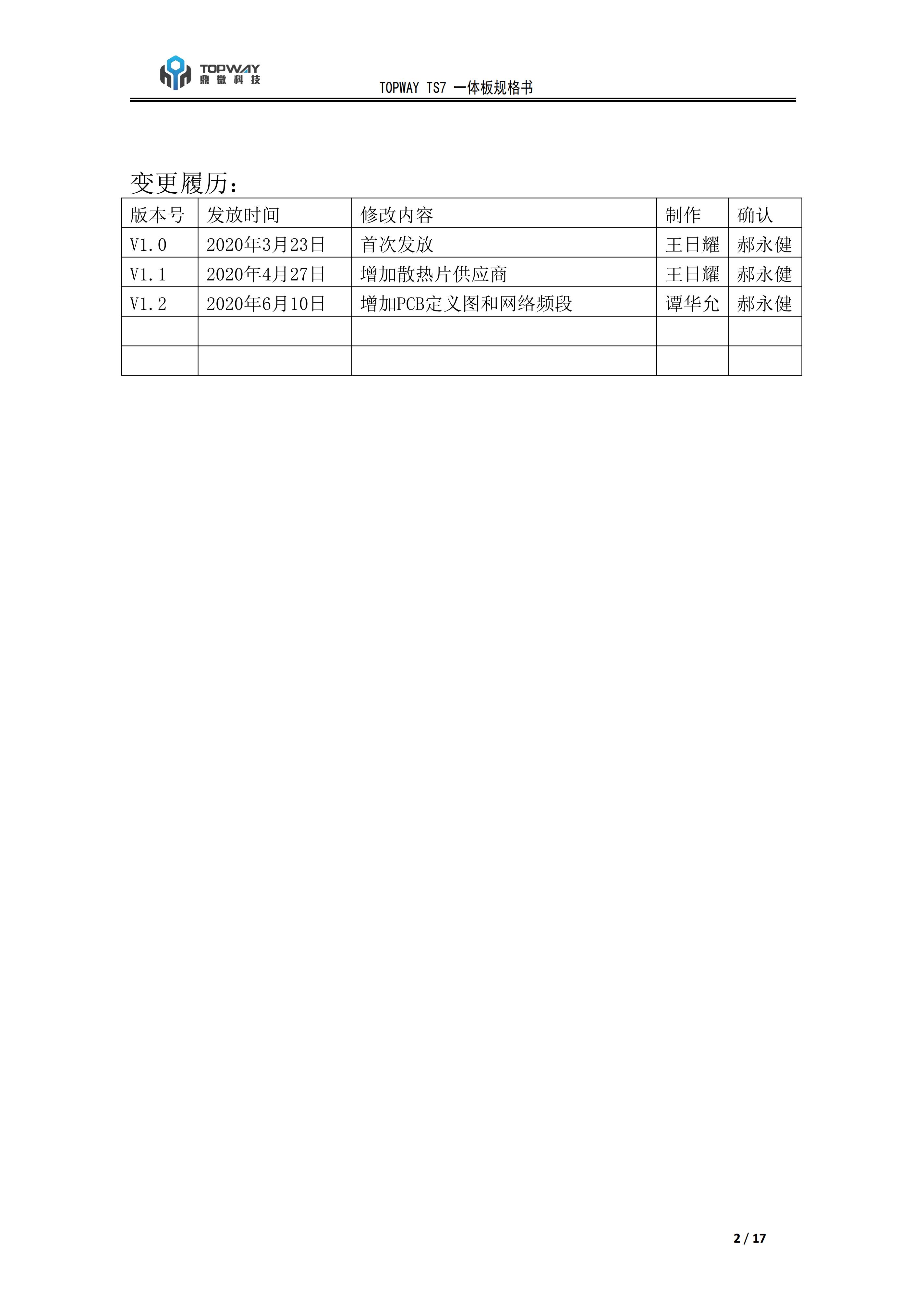 TOPWAY 鼎微科技

TOPWAY TS7 一体板规格书

变更履历：

| 版本号 | 发放时间 | 修改内容 | 制作 | 确认 |
|---|---|---|---|---|
| V1.0 | 2020年3月23日 | 首次发放 | 王日耀 | 郝永健 |
| V1.1 | 2020年4月27日 | 增加散热片供应商 | 王日耀 | 郝永健 |
| V1.2 | 2020年6月10日 | 增加PCB定义图和网络频段 | 谭华允 | 郝永健 |
| | | | | |
| | | | | |

2 / 17